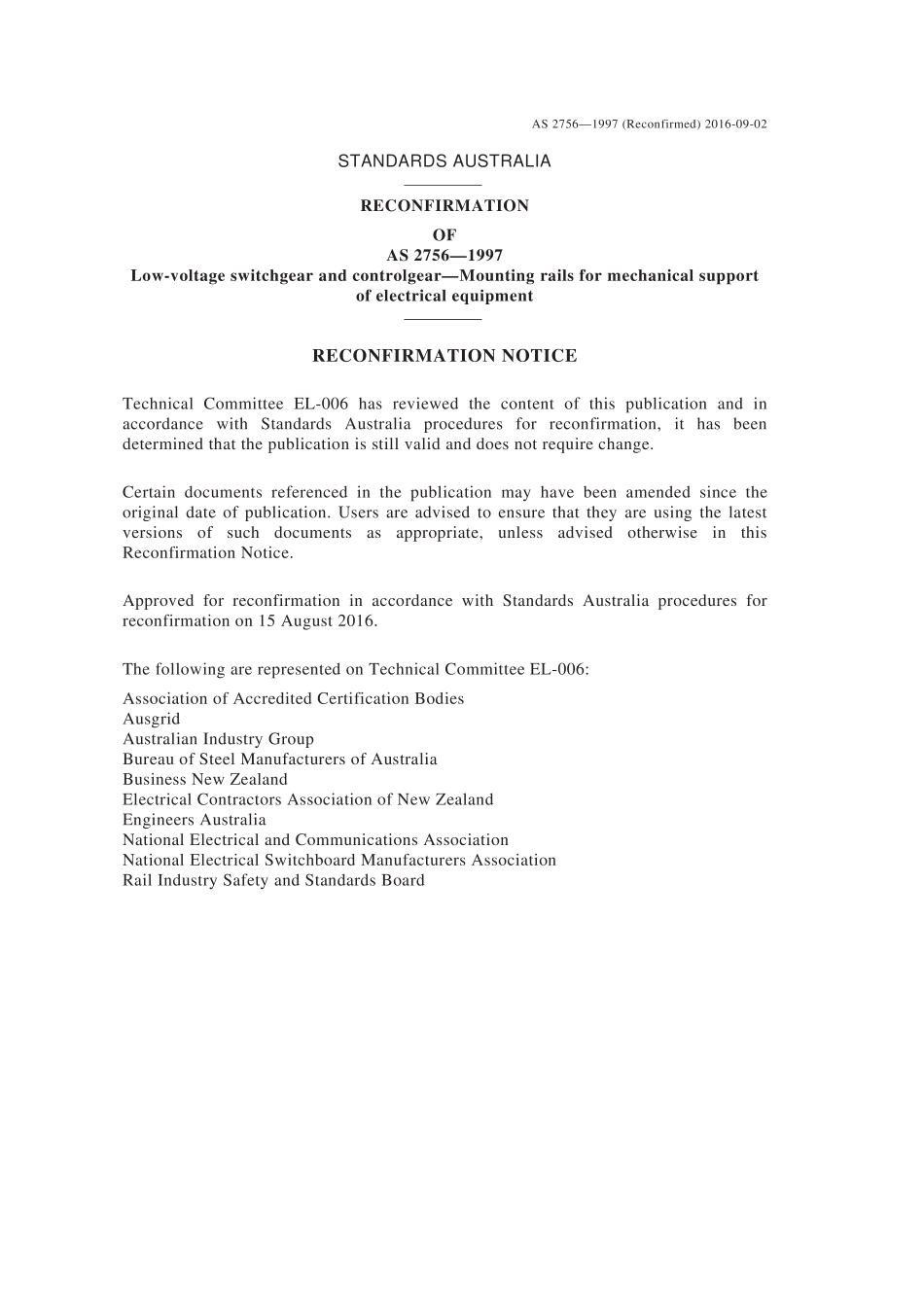 AS 2756—1997 (Reconfirmed) 2016-09-02

STANDARDS AUSTRALIA

RECONFIRMATION
OF
AS 2756—1997
Low-voltage switchgear and controlgear—Mounting rails for mechanical support of electrical equipment

RECONFIRMATION NOTICE

Technical Committee EL-006 has reviewed the content of this publication and in accordance with Standards Australia procedures for reconfirmation, it has been determined that the publication is still valid and does not require change.

Certain documents referenced in the publication may have been amended since the original date of publication. Users are advised to ensure that they are using the latest versions of such documents as appropriate, unless advised otherwise in this Reconfirmation Notice.

Approved for reconfirmation in accordance with Standards Australia procedures for reconfirmation on 15 August 2016.

The following are represented on Technical Committee EL-006:

Association of Accredited Certification Bodies
Ausgrid
Australian Industry Group
Bureau of Steel Manufacturers of Australia
Business New Zealand
Electrical Contractors Association of New Zealand
Engineers Australia
National Electrical and Communications Association
National Electrical Switchboard Manufacturers Association
Rail Industry Safety and Standards Board